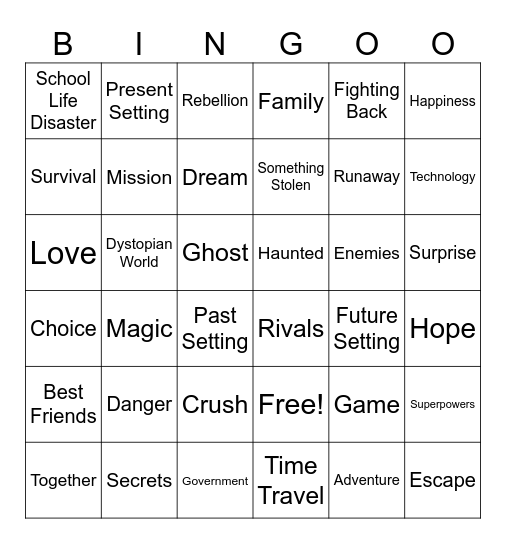 | B | I | N | G | O | O |
|---|---|---|---|---|---|
| School Life Disaster | Present Setting | Rebellion | Family | Fighting Back | Happiness |
| Survival | Mission | Dream | Something Stolen | Runaway | Technology |
| Love | Dystopian World | Ghost | Haunted | Enemies | Surprise |
| Choice | Magic | Past Setting | Rivals | Future Setting | Hope |
| Best Friends | Danger | Crush | Free! | Game | Superpowers |
| Together | Secrets | Government | Time Travel | Adventure | Escape |